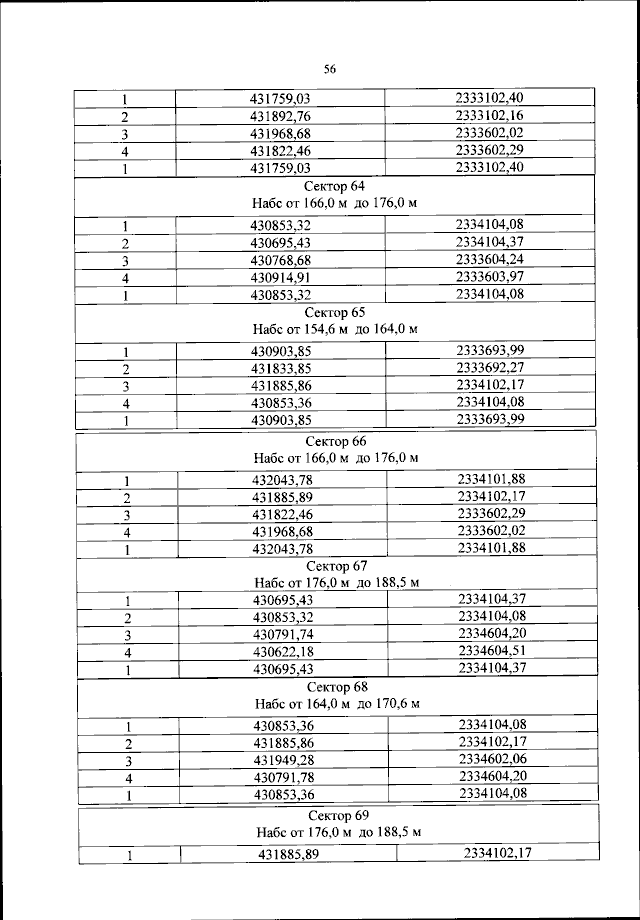 56

| 1 | 431759,03 | 2333102,40 |
|---|---|---|
| 2 | 431892,76 | 2333102,16 |
| 3 | 431968,68 | 2333602,02 |
| 4 | 431822,46 | 2333602,29 |
| 1 | 431759,03 | 2333102,40 |
| Сектор 64 Набс от 166,0 м до 176,0 м | | |
| 1 | 430853,32 | 2334104,08 |
| 2 | 430695,43 | 2334104,37 |
| 3 | 430768,68 | 2333604,24 |
| 4 | 430914,91 | 2333603,97 |
| 1 | 430853,32 | 2334104,08 |
| Сектор 65 Набс от 154,6 м до 164,0 м | | |
| 1 | 430903,85 | 2333693,99 |
| 2 | 431833,85 | 2333692,27 |
| 3 | 431885,86 | 2334102,17 |
| 4 | 430853,36 | 2334104,08 |
| 1 | 430903,85 | 2333693,99 |
| Сектор 66 Набс от 166,0 м до 176,0 м | | |
| 1 | 432043,78 | 2334101,88 |
| 2 | 431885,89 | 2334102,17 |
| 3 | 431822,46 | 2333602,29 |
| 4 | 431968,68 | 2333602,02 |
| 1 | 432043,78 | 2334101,88 |
| Сектор 67 Набс от 176,0 м до 188,5 м | | |
| 1 | 430695,43 | 2334104,37 |
| 2 | 430853,32 | 2334104,08 |
| 3 | 430791,74 | 2334604,20 |
| 4 | 430622,18 | 2334604,51 |
| 1 | 430695,43 | 2334104,37 |
| Сектор 68 Набс от 164,0 м до 170,6 м | | |
| 1 | 430853,36 | 2334104,08 |
| 2 | 431885,86 | 2334102,17 |
| 3 | 431949,28 | 2334602,06 |
| 4 | 430791,78 | 2334604,20 |
| 1 | 430853,36 | 2334104,08 |
| Сектор 69 Набс от 176,0 м до 188,5 м | | |
| 1 | 431885,89 | 2334102,17 |